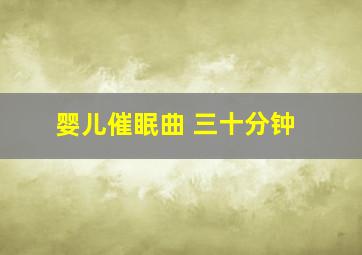 婴儿催眠曲 三十分钟